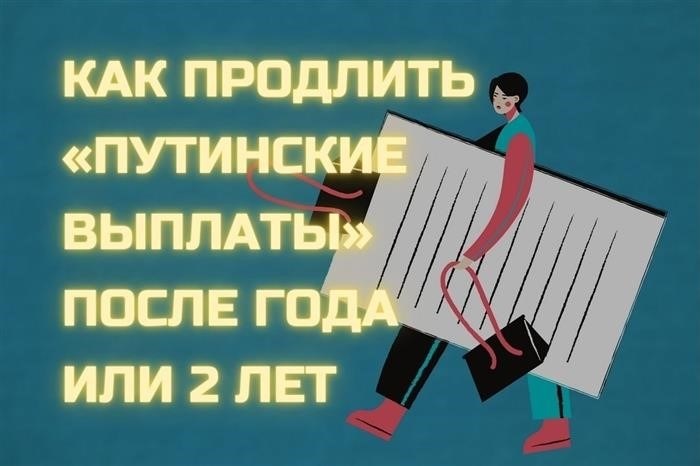 КАК ПРОДЛИТЬ «ПУТИНСКИЕ ВЫПЛАТЫ» ПОСЛЕ ГОДА ИЛИ 2 ЛЕТ